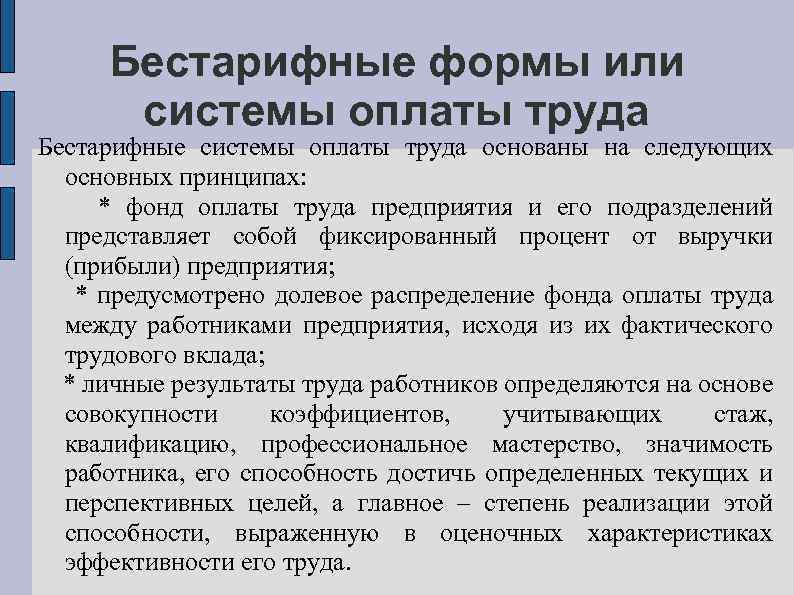 Бестарифные формы или системы оплаты труда

Бестарифные системы оплаты труда основаны на следующих основных принципах:

* фонд оплаты труда предприятия и его подразделений представляет собой фиксированный процент от выручки (прибыли) предприятия;

* предусмотрено долевое распределение фонда оплаты труда между работниками предприятия, исходя из их фактического трудового вклада;

* личные результаты труда работников определяются на основе совокупности коэффициентов, учитывающих стаж, квалификацию, профессиональное мастерство, значимость работника, его способность достичь определенных текущих и перспективных целей, а главное – степень реализации этой способности, выраженную в оценочных характеристиках эффективности его труда.